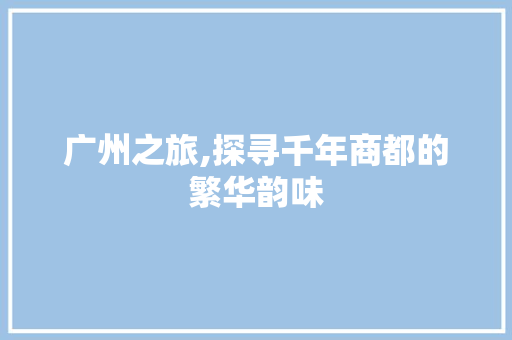 广州之旅,探寻千年商都的繁华韵味